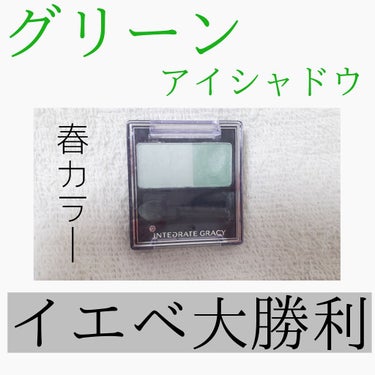 グリーン
アイシャドウ

春カラー

INTEGRATE GRACY

イエベ大勝利